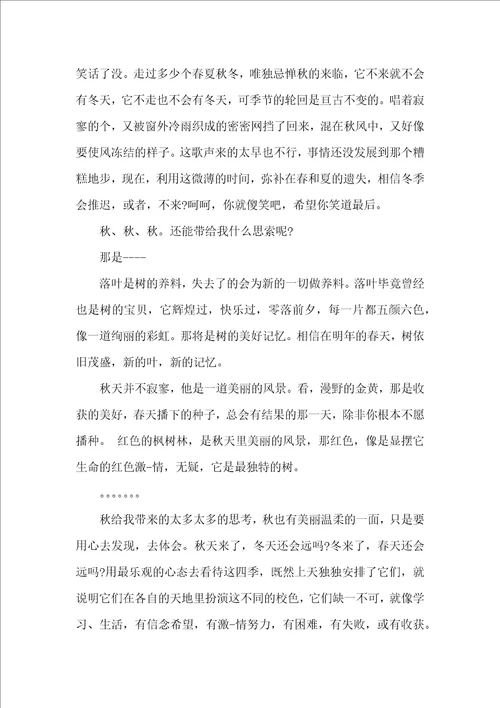 笑话了没。走过多少个春夏秋冬，唯独忌惮秋的来临，它不来就不会有冬天，它不走也不会有冬天，可季节的轮回是亘古不变的。唱着寂寥的个，又被窗外冷雨织成的密密网挡了回来，混在秋风中，又好像要使风冻结的样子。这歌声来的太早也不行，事情还没发展到那个糟糕地步，现在，利用这微薄的时间，弥补在春和夏的遗失，相信冬季会推迟，或者，不来?呵呵，你就傻笑吧，希望你笑道最后。

秋、秋、秋。还能带给我什么思索呢?

那是----

落叶是树的养料，失去了的会为新的一切做养料。落叶毕竟曾经也是树的宝贝，它辉煌过，快乐过，零落前夕，每一片都五颜六色，像一道绚丽的彩虹。那将是树的美好记忆。相信在明年的春天，树依旧茂盛，新的叶，新的记忆。

秋天并不寂寥，他是一道美丽的风景。看，漫野的金黄，那是收获的美好，春天播下的种子，总会有结果的那一天，除非你根本不愿播种。 红色的枫树林，是秋天里美丽的风景，那红色，像是显摆它生命的红色激-情，无疑，它是最独特的树。

。。。。。。。

秋给我带来的太多太多的思考，秋也有美丽温柔的一面，只是要用心去发现，去体会。秋天来了，冬天还会远吗?冬来了，春天还会远吗?用最乐观的心态去看待这四季，既然上天独独安排了它们，就说明它们在各自的天地里扮演这不同的校色，它们缺一不可，就像学习、生活，有信念希望，有激-情努力，有困难，有失败，或有收获。